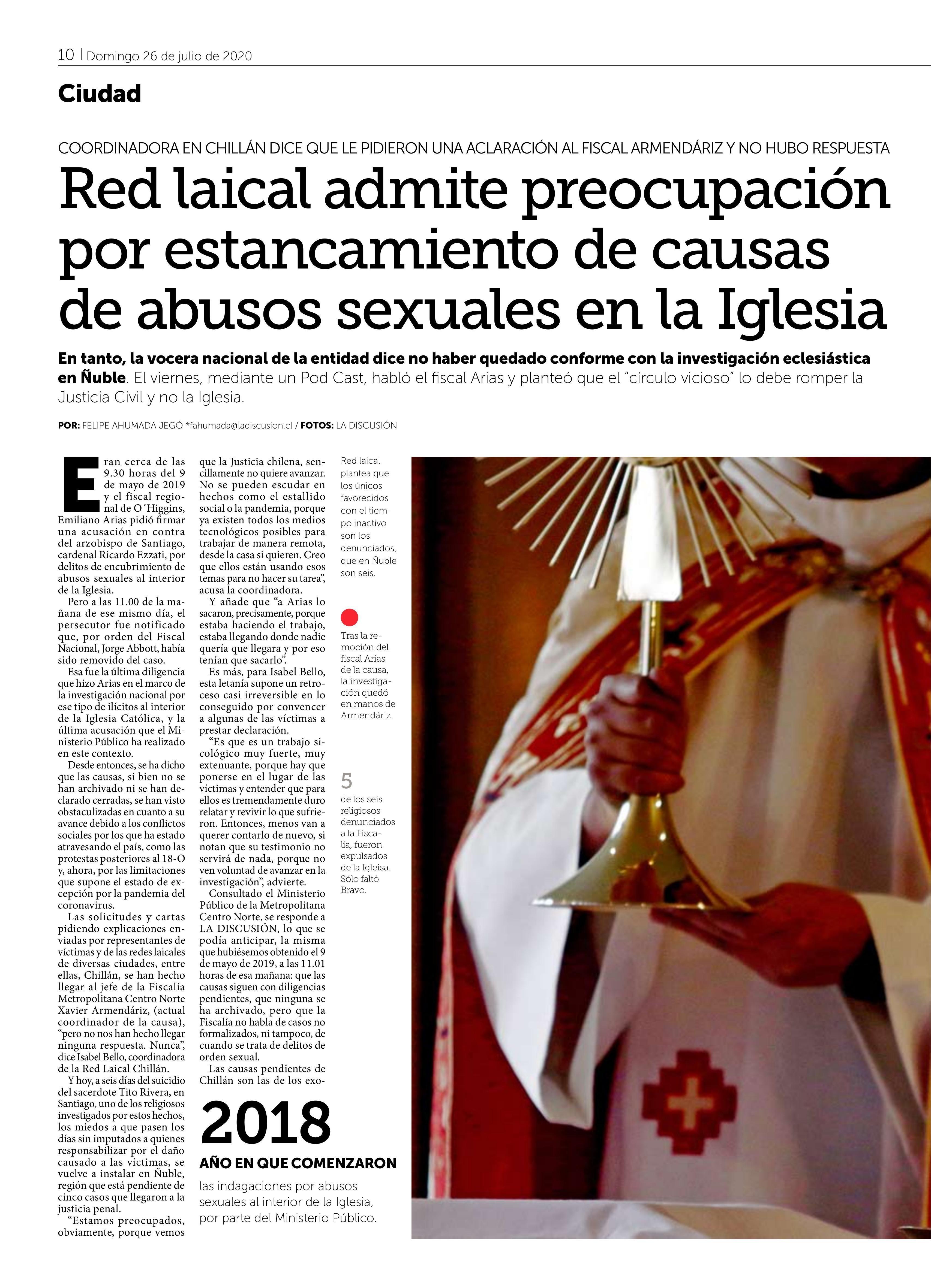 10 | Domingo 26 de julio de 2020

Ciudad

COORDINADORA EN CHILLÁN DICE QUE LE PIDIERON UNA ACLARACIÓN AL FISCAL ARMENDÁRIZ Y NO HUBO RESPUESTA

Red laical admite preocupación por estancamiento de causas de abusos sexuales en la Iglesia

En tanto, la vocera nacional de la entidad dice no haber quedado conforme con la investigación eclesiástica en Ñuble. El viernes, mediante un Pod Cast, habló el fiscal Arias y planteó que el "círculo vicioso" lo debe romper la Justicia Civil y no la Iglesia.

POR: FELIPE AHUMADA JEGÓ *fahumada@ladiscusion.cl / FOTOS: LA DISCUSIÓN

Eran cerca de las 9.30 horas del 9 de mayo de 2019 y el fiscal regional de O´Higgins, Emiliano Arias pidió firmar una acusación en contra del arzobispo de Santiago, cardenal Ricardo Ezzati, por delitos de encubrimiento de abusos sexuales al interior de la Iglesia.

Pero a las 11.00 de la mañana de ese mismo día, el persecutor fue notificado que, por orden del Fiscal Nacional, Jorge Abbott, había sido removido del caso.

Esa fue la última diligencia que hizo Arias en el marco de la investigación nacional por ese tipo de ilícitos al interior de la Iglesia Católica, y la última acusación que el Ministerio Público ha realizado en este contexto.

Desde entonces, se ha dicho que las causas, si bien no se han archivado ni se han declarado cerradas, se han visto obstaculizadas en cuanto a su avance debido a los conflictos sociales por los que ha estado atravesando el país, como las protestas posteriores al 18-O y, ahora, por las limitaciones que supone el estado de excepción por la pandemia del coronavirus.

Las solicitudes y cartas pidiendo explicaciones enviadas por representantes de víctimas y de las redes laicales de diversas ciudades, entre ellas, Chillán, se han hecho llegar al jefe de la Fiscalía Metropolitana Centro Norte Xavier Armendáriz, (actual coordinador de la causa), "pero no nos han hecho llegar ninguna respuesta. Nunca", dice Isabel Bello, coordinadora de la Red Laical Chillán.

Y hoy, a seis días del suicidio del sacerdote Tito Rivera, en Santiago, uno de los religiosos investigados por estos hechos, los miedos a que pasen los días sin imputados a quienes responsabilizar por el daño causado a las víctimas, se vuelve a instalar en Ñuble, región que está pendiente de cinco casos que llegaron a la justicia penal.

"Estamos preocupados, obviamente, porque vemos que la Justicia chilena, sencillamente no quiere avanzar. No se pueden escudar en hechos como el estallido social o la pandemia, porque ya existen todos los medios tecnológicos posibles para trabajar de manera remota, desde la casa si quieren. Creo que ellos están usando esos temas para no hacer su tarea", acusa la coordinadora.

Y añade que "a Arias lo sacaron, precisamente, porque estaba haciendo el trabajo, estaba llegando donde nadie quería que llegara y por eso tenían que sacarlo".

Es más, para Isabel Bello, esta letanía supone un retroceso casi irreversible en lo conseguido por convencer a algunas de las víctimas a prestar declaración.

"Es que es un trabajo sicológico muy fuerte, muy extenuante, porque hay que ponerse en el lugar de las víctimas y entender que para ellos es tremendamente duro relatar y revivir lo que sufrieron. Entonces, menos van a querer contarlo de nuevo, si notan que su testimonio no servirá de nada, porque no ven voluntad de avanzar en la investigación", advierte.

Consultado el Ministerio Público de la Metropolitana Centro Norte, se responde a LA DISCUSIÓN, lo que se podía anticipar, la misma que hubiésemos obtenido el 9 de mayo de 2019, a las 11.01 horas de esa mañana: que las causas siguen con diligencias pendientes, que ninguna se ha archivado, pero que la Fiscalía no habla de casos no formalizados, ni tampoco, de cuando se trata de delitos de orden sexual.

Las causas pendientes de Chillán son las de los exo-

2018
AÑO EN QUE COMENZARON
las indagaciones por abusos sexuales al interior de la Iglesia, por parte del Ministerio Público.

Red laical plantea que los únicos favorecidos con el tiempo inactivo son los denunciados, que en Ñuble son seis.

Tras la remoción del fiscal Arias de la causa, la investigación quedó en manos de Armendáriz.

5
de los seis religiosos denunciados a la Fiscalía, fueron expulsados de la Igleisa. Sólo faltó Bravo.